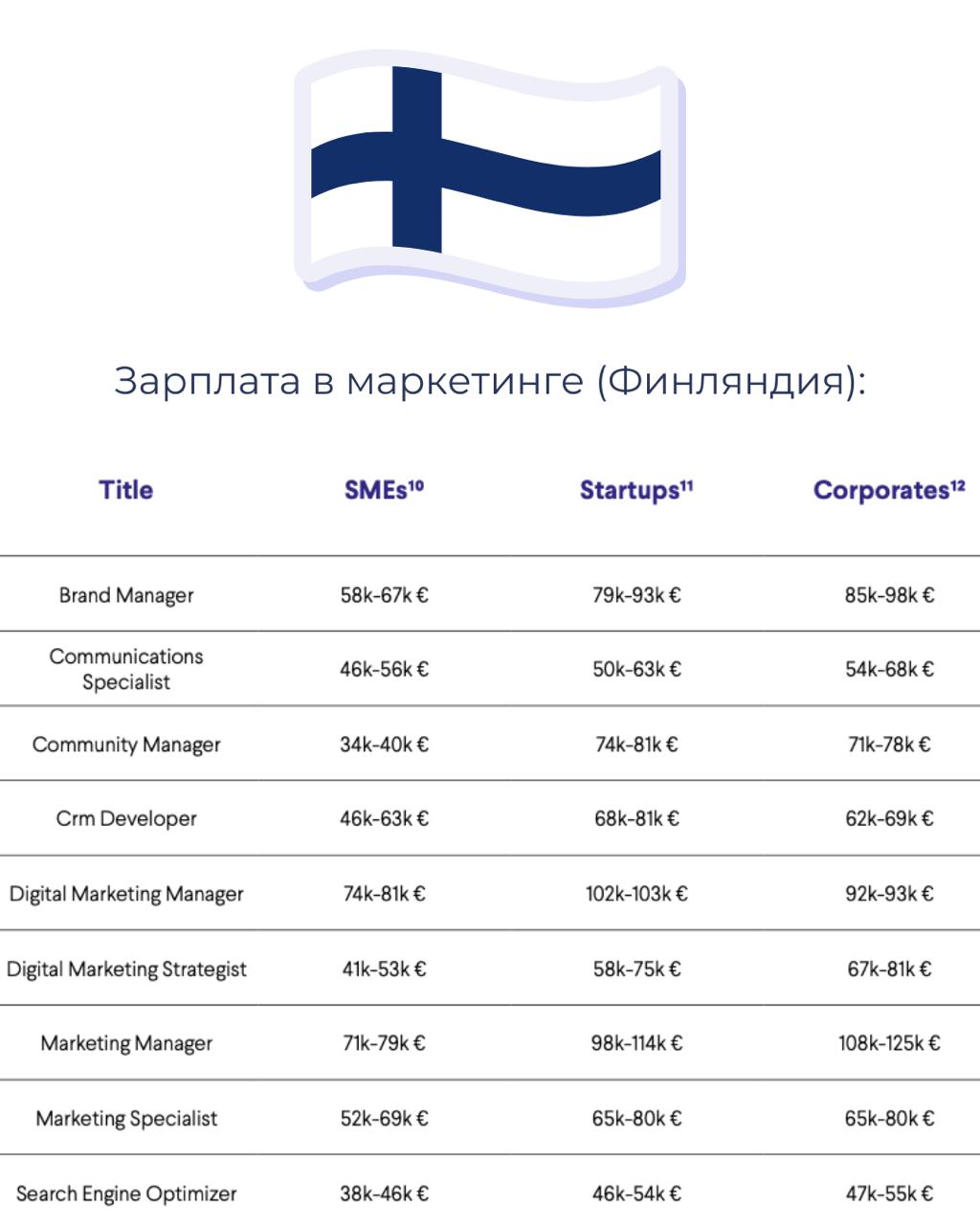 Зарплата в маркетинге (Финляндия):

| Title | SMEs$^{10}$ | Startups$^{11}$ | Corporates$^{12}$ |
|---|---|---|---|
| Brand Manager | 58k-67k € | 79k-93k € | 85k-98k € |
| Communications Specialist | 46k-56k € | 50k-63k € | 54k-68k € |
| Community Manager | 34k-40k € | 74k-81k € | 71k-78k € |
| Crm Developer | 46k-63k € | 68k-81k € | 62k-69k € |
| Digital Marketing Manager | 74k-81k € | 102k-103k € | 92k-93k € |
| Digital Marketing Strategist | 41k-53k € | 58k-75k € | 67k-81k € |
| Marketing Manager | 71k-79k € | 98k-114k € | 108k-125k € |
| Marketing Specialist | 52k-69k € | 65k-80k € | 65k-80k € |
| Search Engine Optimizer | 38k-46k € | 46k-54k € | 47k-55k € |